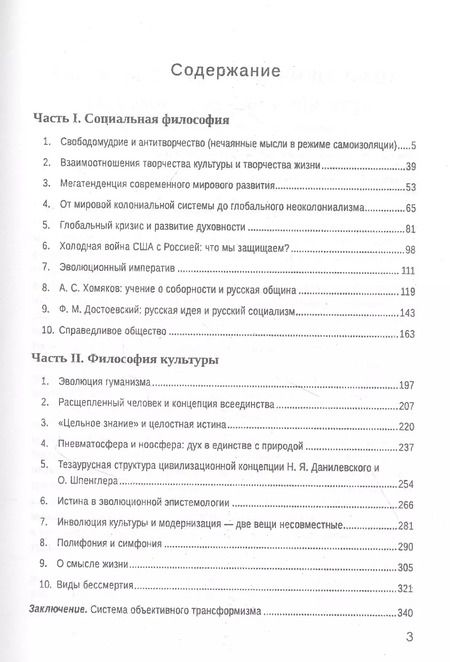 Содержание

Часть I. Социальная философия

1. Свободомудрие и антитворчество (нечаянные мысли в режиме самоизоляции)....5

2. Взаимоотношения творчества культуры и творчества жизни....39

3. Мегатенденция современного мирового развития....53

4. От мировой колониальной системы до глобального неоколониализма....65

5. Глобальный кризис и развитие духовности....81

6. Холодная война США с Россией: что мы защищаем?....98

7. Эволюционный императив....111

8. А. С. Хомяков: учение о соборности и русская община....119

9. Ф. М. Достоевский: русская идея и русский социализм....143

10. Справедливое общество....163

Часть II. Философия культуры

1. Эволюция гуманизма....197

2. Расщепленный человек и концепция всеединства....207

3. «Цельное знание» и целостная истина....220

4. Пневматосфера и ноосфера: дух в единстве с природой....237

5. Тезаурусная структура цивилизационной концепции Н. Я. Данилевского и О. Шпенглера....254

6. Истина в эволюционной эпистемологии....266

7. Инволюция культуры и модернизация — две вещи несовместные....281

8. Полифония и симфония....290

9. О смысле жизни....305

10. Виды бессмертия....321

Заключение. Система объективного трансформизма....340

3